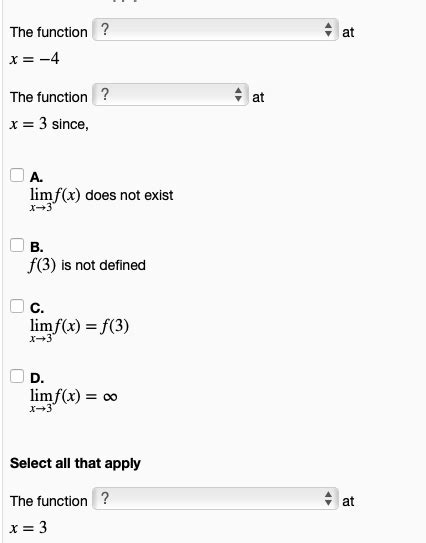 The function ? at $x = -4$

The function ? at $x = 3$ since,

A.
$\lim_{x \to 3} f(x)$ does not exist

B.
$f(3)$ is not defined

C.
$\lim_{x \to 3} f(x) = f(3)$

D.
$\lim_{x \to 3} f(x) = \infty$

Select all that apply

The function ? at $x = 3$